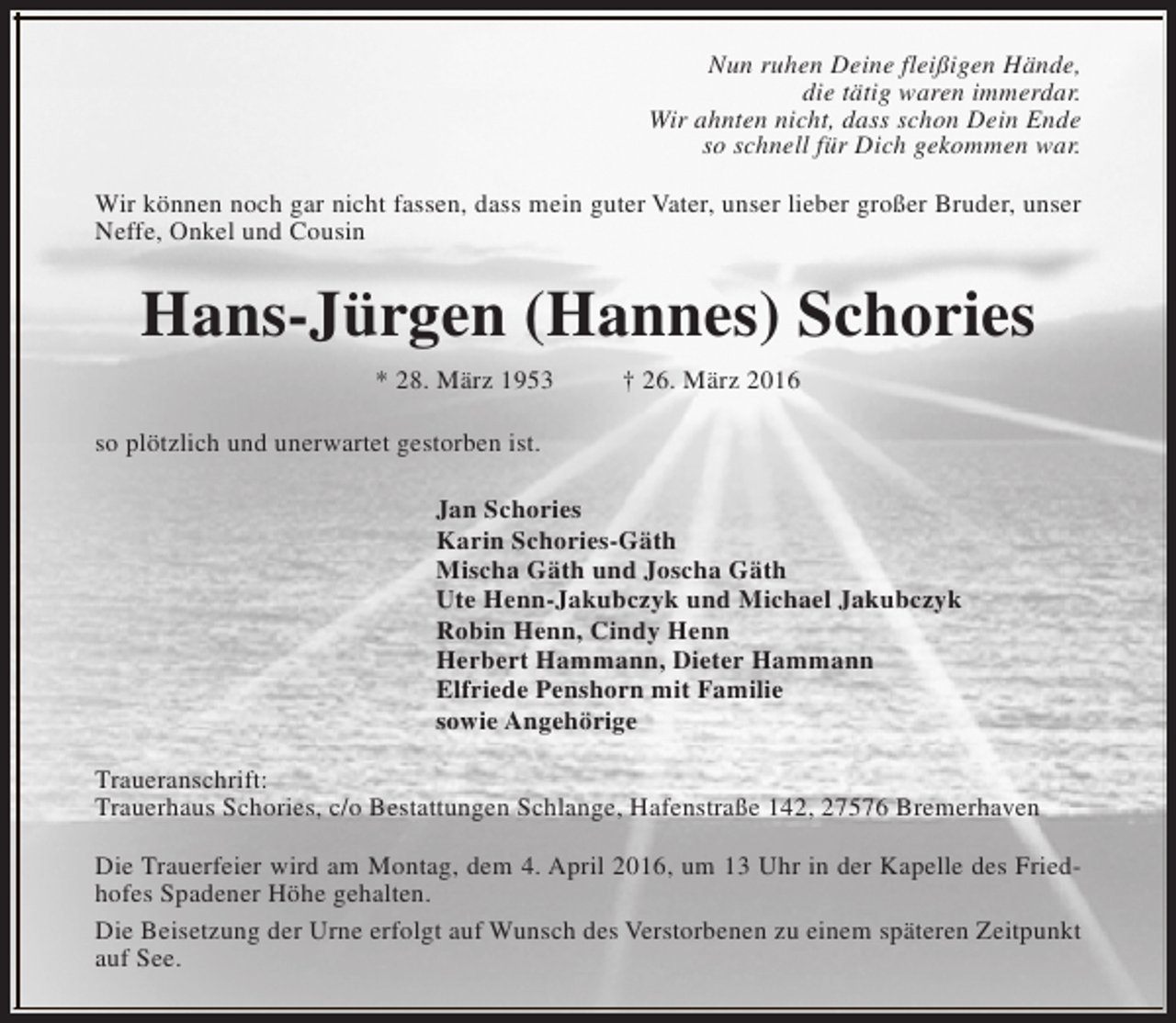 Nun ruhen Deine fleißigen Hände,
die tätig waren immerdar.
Wir ahnten nicht, dass schon Dein Ende
so schnell für Dich gekommen war.

Wir können noch gar nicht fassen, dass mein guter Vater, unser lieber großer Bruder, unser Neffe, Onkel und Cousin

Hans-Jürgen (Hannes) Schories

* 28. März 1953 † 26. März 2016

so plötzlich und unerwartet gestorben ist.

Jan Schories
Karin Schories-Gäth
Mischa Gäth und Joscha Gäth
Ute Henn-Jakubczyk und Michael Jakubczyk
Robin Henn, Cindy Henn
Herbert Hammann, Dieter Hammann
Elfriede Penshorn mit Familie
sowie Angehörige

Traueranschrift:
Trauerhaus Schories, c/o Bestattungen Schlange, Hafenstraße 142, 27576 Bremerhaven

Die Trauerfeier wird am Montag, dem 4. April 2016, um 13 Uhr in der Kapelle des Friedhofes Spadener Höhe gehalten.

Die Beisetzung der Urne erfolgt auf Wunsch des Verstorbenen zu einem späteren Zeitpunkt auf See.